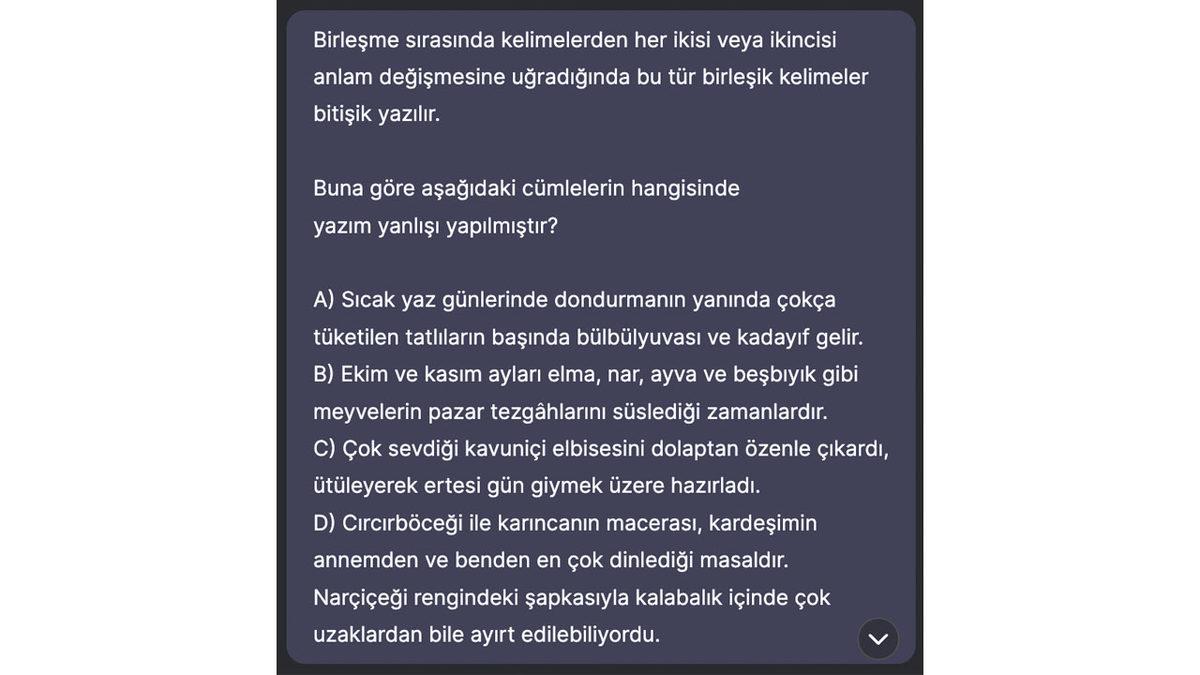 Birleşme sırasında kelimelerden her ikisi veya ikincisi anlam değişmesine uğradığında bu tür birleşik kelimeler bitişik yazılır.

Buna göre aşağıdaki cümlelerin hangisinde yazım yanlışı yapılmıştır?

A) Sıcak yaz günlerinde dondurmanın yanında çokça tüketilen tatlıların başında bülbülyuvası ve kadayıf gelir.
B) Ekim ve kasım ayları elma, nar, ayva ve beşbıyık gibi meyvelerin pazar tezgâhlarını süslediği zamanlardır.
C) Çok sevdiği kavuniçi elbisesini dolaptan özenle çıkardı, ütüleyerek ertesi gün giymek üzere hazırladı.
D) Cırcırböceği ile karıncanın macerası, kardeşimin annemden ve benden en çok dinlediği masaldır.
Narçiçeği rengindeki şapkasıyla kalabalık içinde çok uzaklardan bile ayırt edilebiliyordu.